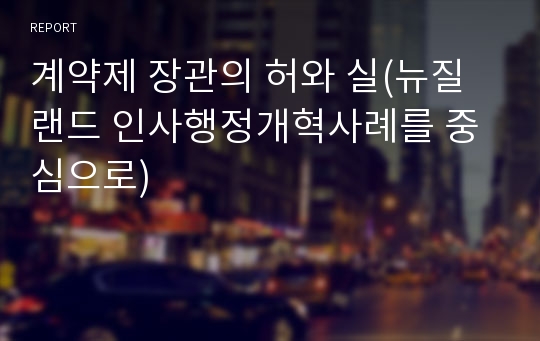 REPORT

계약제 장관의 허와 실(뉴질랜드 인사행정개혁사례를 중심으로)